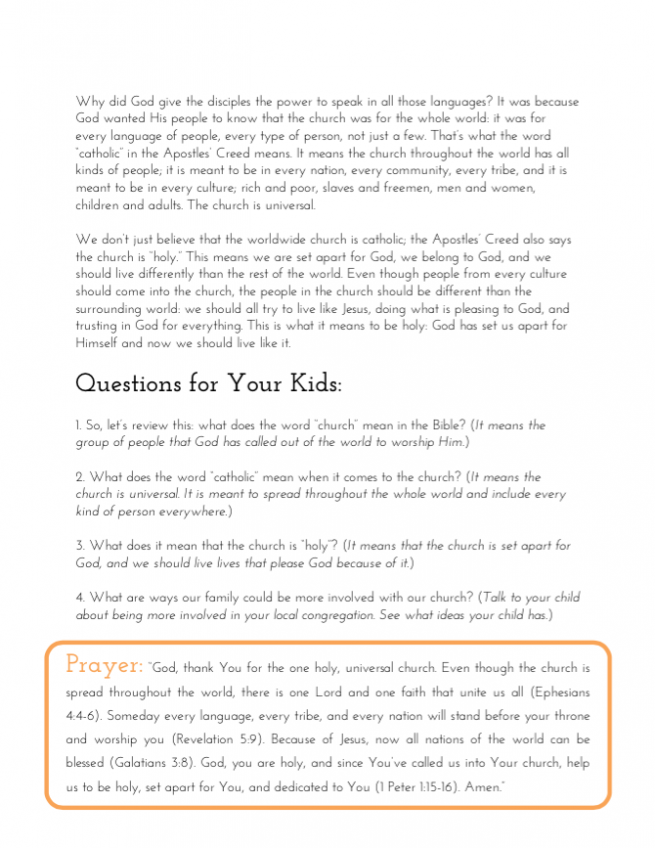 Why did God give the disciples the power to speak in all those languages? It was because God wanted His people to know that the church was for the whole world: it was for every language of people, every type of person, not just a few. That's what the word "catholic" in the Apostles' Creed means. It means the church throughout the world has all kinds of people; it is meant to be in every nation, every community, every tribe, and it is meant to be in every culture; rich and poor, slaves and freemen, men and women, children and adults. The church is universal.

We don't just believe that the worldwide church is catholic; the Apostles' Creed also says the church is "holy." This means we are set apart for God, we belong to God, and we should live differently than the rest of the world. Even though people from every culture should come into the church, the people in the church should be different than the surrounding world: we should all try to live like Jesus, doing what is pleasing to God, and trusting in God for everything. This is what it means to be holy: God has set us apart for Himself and now we should live like it.

Questions for Your Kids:

1. So, let's review this: what does the word "church" mean in the Bible? (It means the group of people that God has called out of the world to worship Him.)

2. What does the word "catholic" mean when it comes to the church? (It means the church is universal. It is meant to spread throughout the whole world and include every kind of person everywhere.)

3. What does it mean that the church is "holy"? (It means that the church is set apart for God, and we should live lives that please God because of it.)

4. What are ways our family could be more involved with our church? (Talk to your child about being more involved in your local congregation. See what ideas your child has.)

Prayer: "God, thank You for the one holy, universal church. Even though the church is spread throughout the world, there is one Lord and one faith that unite us all (Ephesians 4:4-6). Someday every language, every tribe, and every nation will stand before your throne and worship you (Revelation 5:9). Because of Jesus, now all nations of the world can be blessed (Galatians 3:8). God, you are holy, and since You've called us into Your church, help us to be holy, set apart for You, and dedicated to You (1 Peter 1:15-16). Amen."